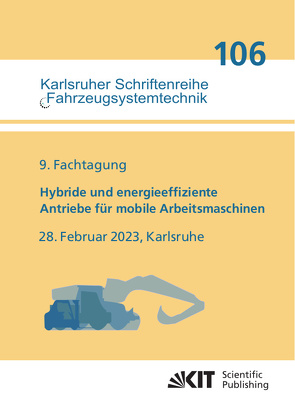 106

Karlsruher Schriftenreihe
Fahrzeugsystemtechnik

9. Fachtagung

Hybride und energieeffiziente Antriebe für mobile Arbeitsmaschinen

28. Februar 2023, Karlsruhe

KIT Scientific Publishing